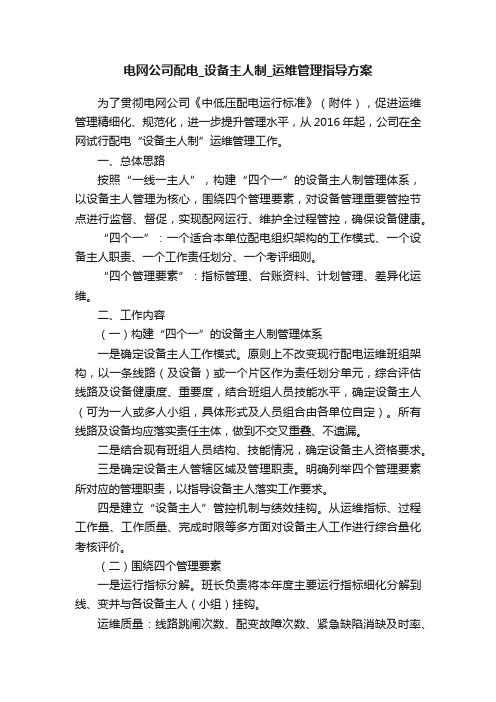 电网公司配电_设备主人制_运维管理指导方案

为了贯彻电网公司《中低压配电运行标准》（附件），促进运维管理精细化、规范化，进一步提升管理水平，从 2016 年起，公司在全网试行配电“设备主人制”运维管理工作。

一、总体思路

按照“一线一主人”，构建“四个一”的设备主人制管理体系，以设备主人管理为核心，围绕四个管理要素，对设备管理重要管控节点进行监督、督促，实现配网运行、维护全过程管控，确保设备健康。

“四个一”：一个适合本单位配电组织架构的工作模式、一个设备主人职责、一个工作责任划分、一个考评细则。

“四个管理要素”：指标管理、台账资料、计划管理、差异化运维。

二、工作内容

（一）构建“四个一”的设备主人制管理体系

一是确定设备主人工作模式。原则上不改变现行配电运维班组架构，以一条线路（及设备）或一个片区作为责任划分单元，综合评估线路及设备健康度、重要度，结合班组人员技能水平，确定设备主人（可为一人或多人小组，具体形式及人员组合由各单位自定）。所有线路及设备均应落实责任主体，做到不交叉重叠、不遗漏。

二是结合现有班组人员结构、技能情况，确定设备主人资格要求。

三是确定设备主人管辖区域及管理职责。明确列举四个管理要素所对应的管理职责，以指导设备主人落实工作要求。

四是建立“设备主人”管控机制与绩效挂钩。从运维指标、过程工作量、工作质量、完成时限等多方面对设备主人工作进行综合量化考核评价。

（二）围绕四个管理要素

一是运行指标分解。班长负责将本年度主要运行指标细化分解到线、变并与各设备主人（小组）挂钩。

运维质量：线路跳闸次数、配变故障次数、紧急缺陷消缺及时率、